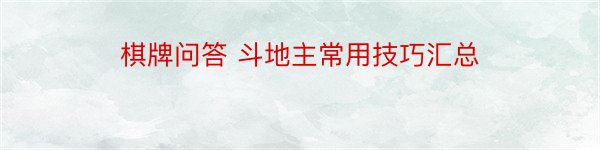 棋牌问答 斗地主常用技巧汇总